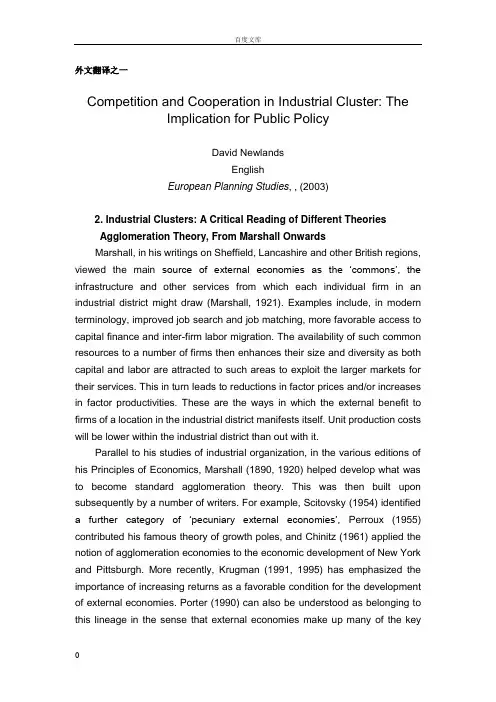 百度文库

外文翻译之一

Competition and Cooperation in Industrial Cluster: The Implication for Public Policy

David Newlands
English
European Planning Studies, , (2003)

2. Industrial Clusters: A Critical Reading of Different Theories
Agglomeration Theory, From Marshall Onwards

Marshall, in his writings on Sheffield, Lancashire and other British regions, viewed the main source of external economies as the 'commons', the infrastructure and other services from which each individual firm in an industrial district might draw (Marshall, 1921). Examples include, in modern terminology, improved job search and job matching, more favorable access to capital finance and inter-firm labor migration. The availability of such common resources to a number of firms then enhances their size and diversity as both capital and labor are attracted to such areas to exploit the larger markets for their services. This in turn leads to reductions in factor prices and/or increases in factor productivities. These are the ways in which the external benefit to firms of a location in the industrial district manifests itself. Unit production costs will be lower within the industrial district than out with it.

Parallel to his studies of industrial organization, in the various editions of his Principles of Economics, Marshall (1890, 1920) helped develop what was to become standard agglomeration theory. This was then built upon subsequently by a number of writers. For example, Scitovsky (1954) identified a further category of 'pecuniary external economies', Perroux (1955) contributed his famous theory of growth poles, and Chinitz (1961) applied the notion of agglomeration economies to the economic development of New York and Pittsburgh. More recently, Krugman (1991, 1995) has emphasized the importance of increasing returns as a favorable condition for the development of external economies. Porter (1990) can also be understood as belonging to this lineage in the sense that external economies make up many of the key

0